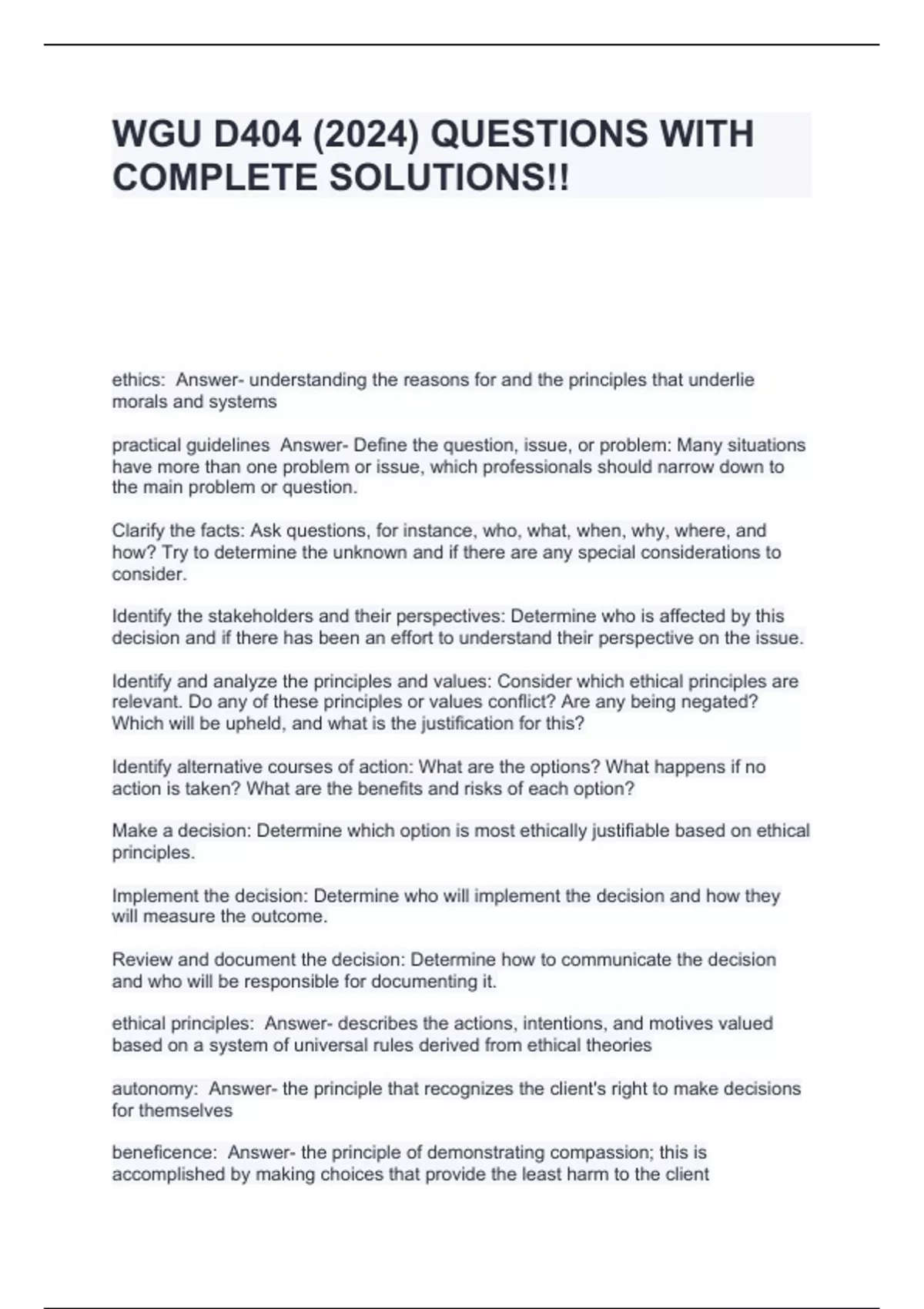 WGU D404 (2024) QUESTIONS WITH COMPLETE SOLUTIONS!!

ethics: Answer- understanding the reasons for and the principles that underlie morals and systems

practical guidelines Answer- Define the question, issue, or problem: Many situations have more than one problem or issue, which professionals should narrow down to the main problem or question.

Clarify the facts: Ask questions, for instance, who, what, when, why, where, and how? Try to determine the unknown and if there are any special considerations to consider.

Identify the stakeholders and their perspectives: Determine who is affected by this decision and if there has been an effort to understand their perspective on the issue.

Identify and analyze the principles and values: Consider which ethical principles are relevant. Do any of these principles or values conflict? Are any being negated? Which will be upheld, and what is the justification for this?

Identify alternative courses of action: What are the options? What happens if no action is taken? What are the benefits and risks of each option?

Make a decision: Determine which option is most ethically justifiable based on ethical principles.

Implement the decision: Determine who will implement the decision and how they will measure the outcome.

Review and document the decision: Determine how to communicate the decision and who will be responsible for documenting it.

ethical principles: Answer- describes the actions, intentions, and motives valued based on a system of universal rules derived from ethical theories

autonomy: Answer- the principle that recognizes the client's right to make decisions for themselves

beneficence: Answer- the principle of demonstrating compassion; this is accomplished by making choices that provide the least harm to the client